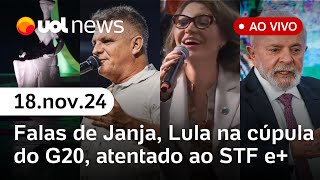 uol news

AO VIVO

18.nov.24

Falas de Janja, Lula na cúpula do G20, atentado ao STF e+